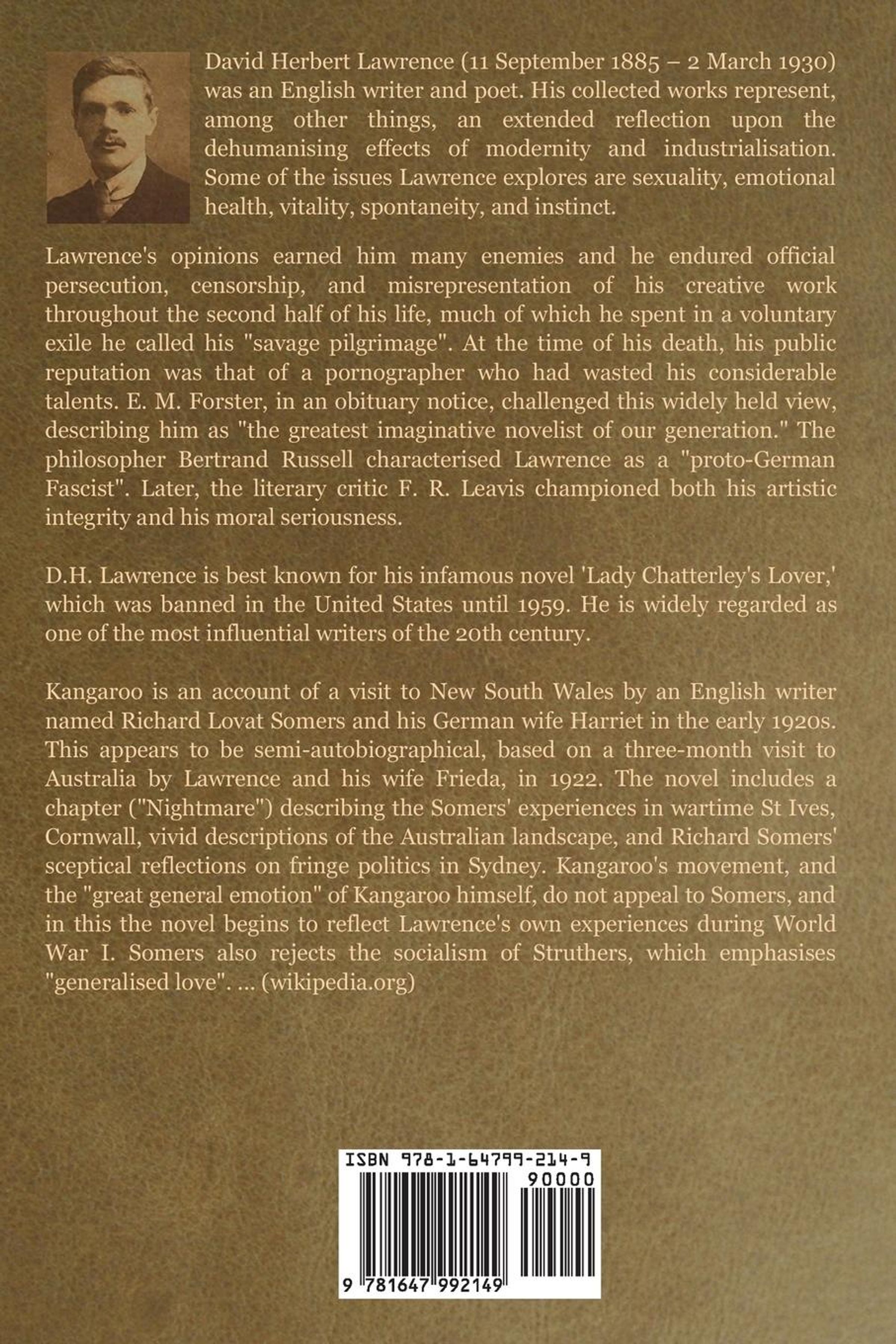 David Herbert Lawrence (11 September 1885 – 2 March 1930) was an English writer and poet. His collected works represent, among other things, an extended reflection upon the dehumanising effects of modernity and industrialisation. Some of the issues Lawrence explores are sexuality, emotional health, vitality, spontaneity, and instinct.

Lawrence's opinions earned him many enemies and he endured official persecution, censorship, and misrepresentation of his creative work throughout the second half of his life, much of which he spent in a voluntary exile he called his "savage pilgrimage". At the time of his death, his public reputation was that of a pornographer who had wasted his considerable talents. E. M. Forster, in an obituary notice, challenged this widely held view, describing him as "the greatest imaginative novelist of our generation." The philosopher Bertrand Russell characterised Lawrence as a "proto-German Fascist". Later, the literary critic F. R. Leavis championed both his artistic integrity and his moral seriousness.

D.H. Lawrence is best known for his infamous novel 'Lady Chatterley's Lover,' which was banned in the United States until 1959. He is widely regarded as one of the most influential writers of the 20th century.

Kangaroo is an account of a visit to New South Wales by an English writer named Richard Lovat Somers and his German wife Harriet in the early 1920s. This appears to be semi-autobiographical, based on a three-month visit to Australia by Lawrence and his wife Frieda, in 1922. The novel includes a chapter ("Nightmare") describing the Somers' experiences in wartime St Ives, Cornwall, vivid descriptions of the Australian landscape, and Richard Somers' sceptical reflections on fringe politics in Sydney. Kangaroo's movement, and the "great general emotion" of Kangaroo himself, do not appeal to Somers, and in this the novel begins to reflect Lawrence's own experiences during World War I. Somers also rejects the socialism of Struthers, which emphasises "generalised love". ... (wikipedia.org)

ISBN 978-1-64799-214-9

90000

9 781647 992149